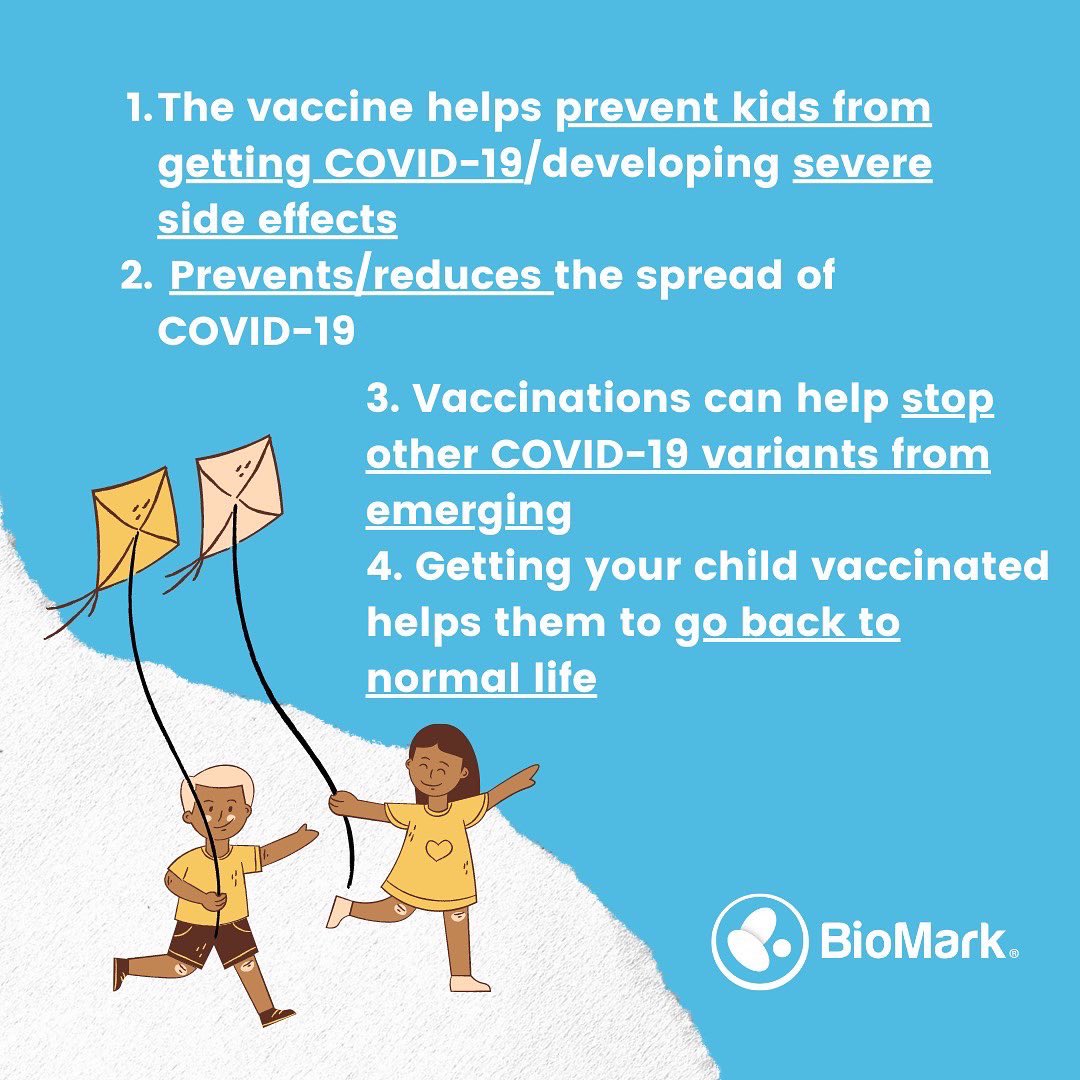 1. The vaccine helps prevent kids from getting COVID-19/developing severe side effects
2. Prevents/reduces the spread of COVID-19

3. Vaccinations can help stop other COVID-19 variants from emerging
4. Getting your child vaccinated helps them to go back to normal life

BioMark®